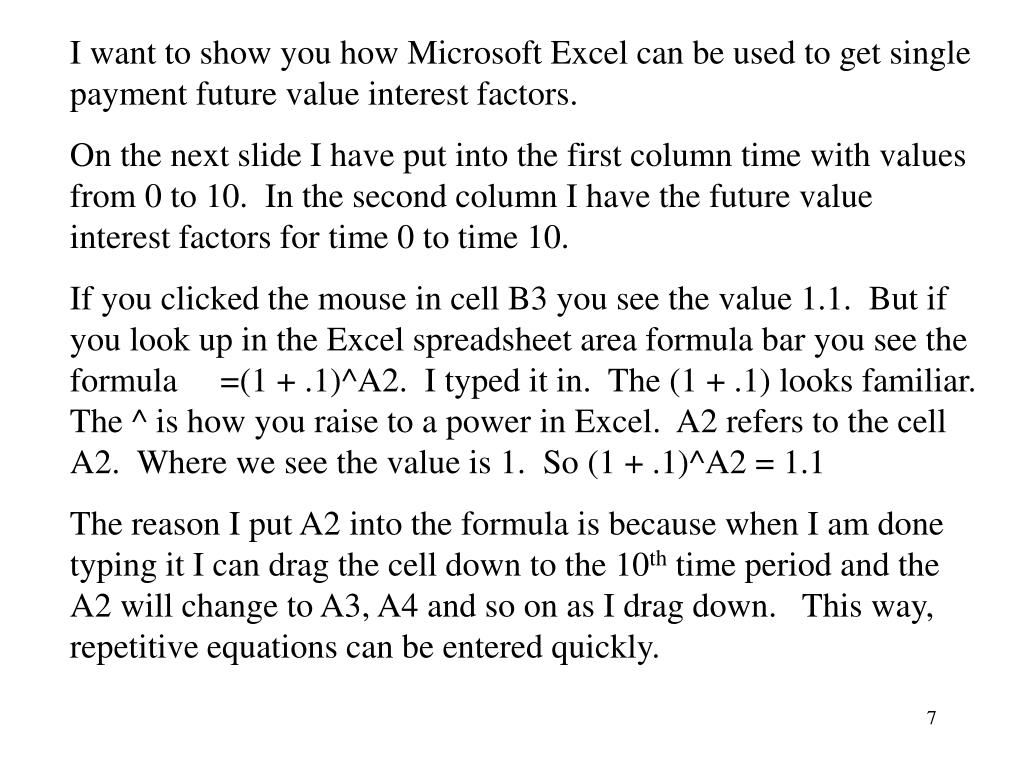 I want to show you how Microsoft Excel can be used to get single payment future value interest factors.

On the next slide I have put into the first column time with values from 0 to 10. In the second column I have the future value interest factors for time 0 to time 10.

If you clicked the mouse in cell B3 you see the value 1.1. But if you look up in the Excel spreadsheet area formula bar you see the formula =(1 + .1)^A2. I typed it in. The (1 + .1) looks familiar. The ^ is how you raise to a power in Excel. A2 refers to the cell A2. Where we see the value is 1. So (1 + .1)^A2 = 1.1

The reason I put A2 into the formula is because when I am done typing it I can drag the cell down to the 10$^{th}$ time period and the A2 will change to A3, A4 and so on as I drag down. This way, repetitive equations can be entered quickly.

7